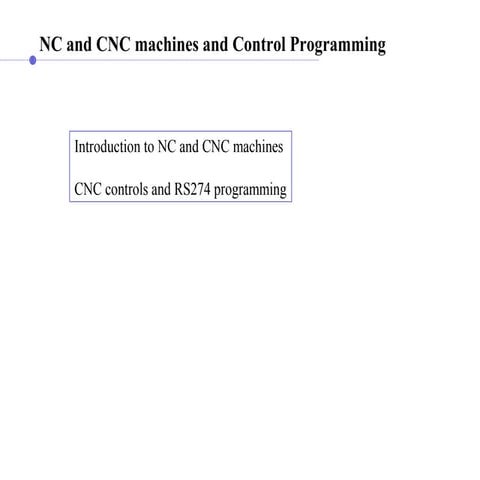 NC and CNC machines and Control Programming

Introduction to NC and CNC machines

CNC controls and RS274 programming